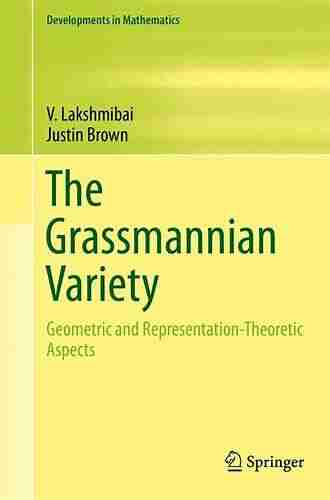 Developments in Mathematics

V. Lakshmibai
Justin Brown

The Grassmannian Variety

Geometric and Representation-Theoretic Aspects

Springer